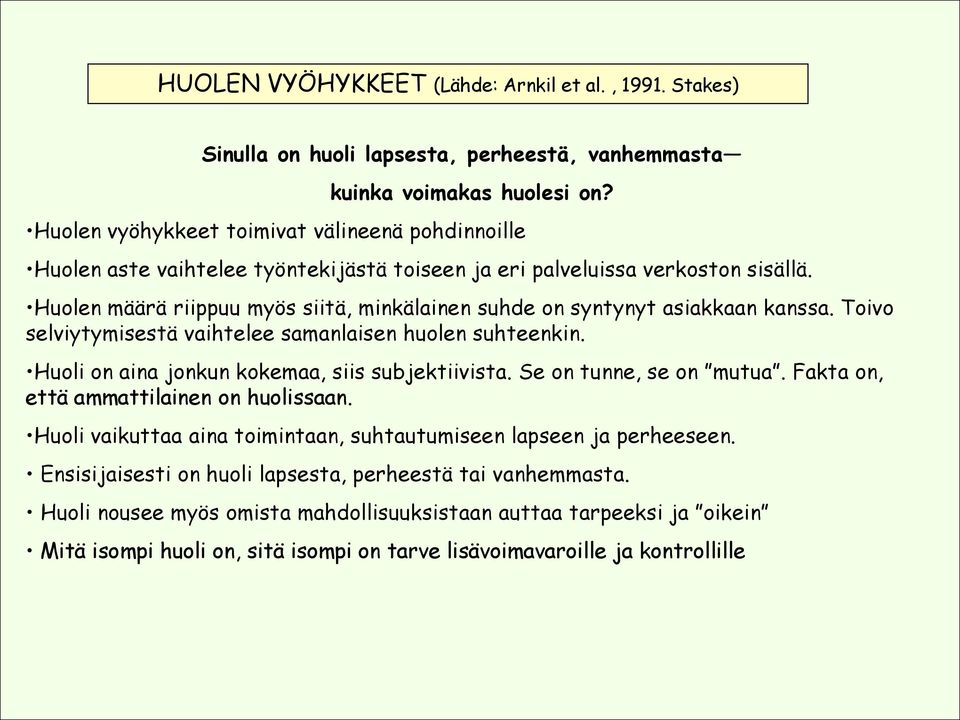 HUOLEN VYÖHYKKEET (Lähde: Arnkil et al. , 1991. Stakes)

Sinulla on huoli lapsesta, perheestä, vanhemmasta—

kuinka voimakas huolesi on?

•Huolen vyöhykkeet toimivat välineenä pohdinnoille

•Huolen aste vaihtelee työntekijästä toiseen ja eri palveluissa verkoston sisällä.

•Huolen määrä riippuu myös siitä, minkälainen suhde on syntynyt asiakkaan kanssa. Toivo selviytymisestä vaihtelee samanlaisen huolen suhteenkin.

•Huoli on aina jonkun kokemaa, siis subjektiivista. Se on tunne, se on ”mutua”. Fakta on, että ammattilainen on huolissaan.

•Huoli vaikuttaa aina toimintaan, suhtautumiseen lapseen ja perheeseen.

• Ensisijaisesti on huoli lapsesta, perheestä tai vanhemmasta.

• Huoli nousee myös omista mahdollisuuksistaan auttaa tarpeeksi ja ”oikein”

• Mitä isompi huoli on, sitä isompi on tarve lisävoimavaroille ja kontrollille